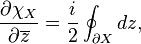 $\frac{\partial \chi_X}{\partial \overline{z}} = \frac{i}{2} \oint_{\partial X} dz,$